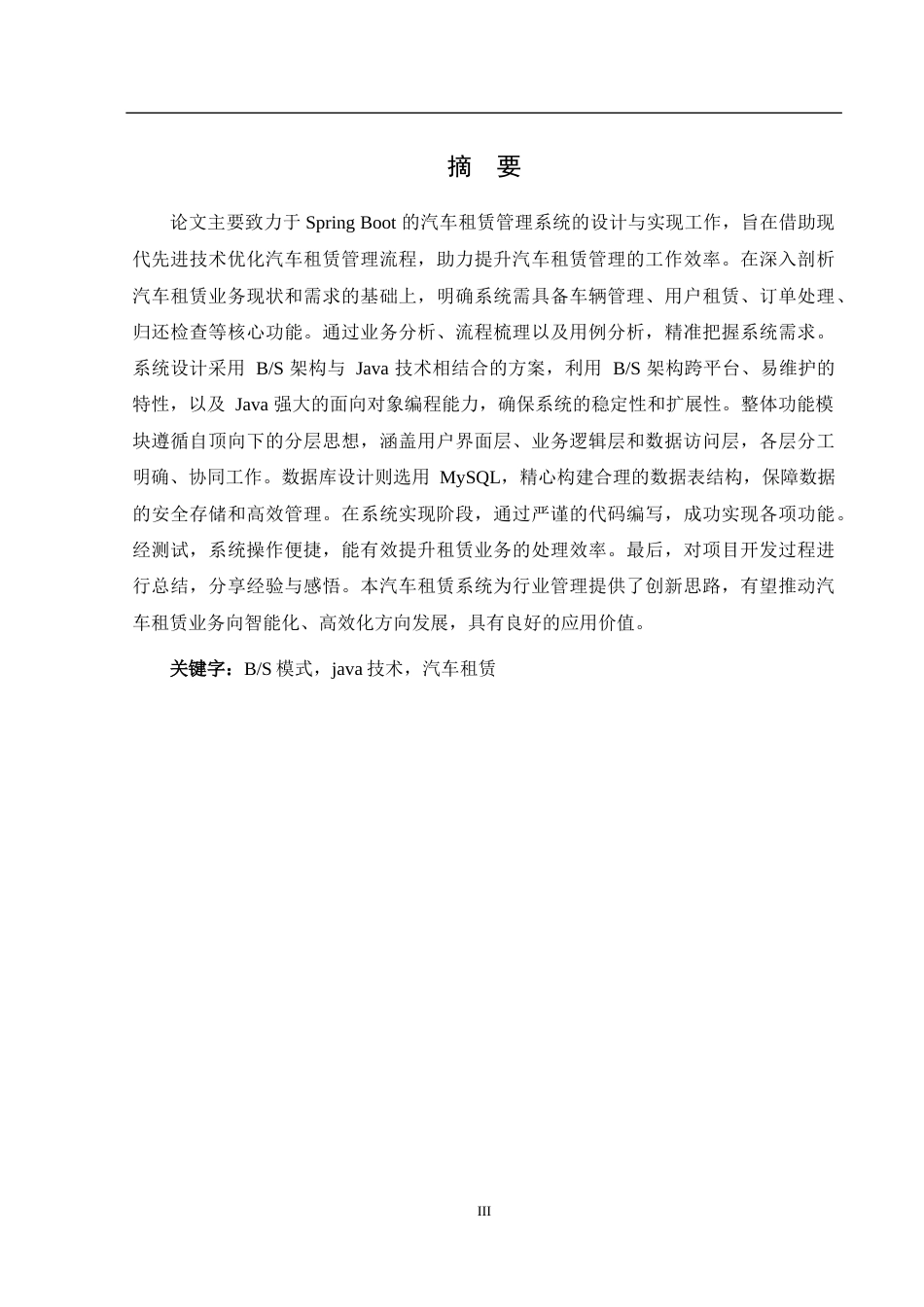 摘 要

论文主要致力于 Spring Boot 的汽车租赁管理系统的设计与实现工作，旨在借助现代先进技术优化汽车租赁管理流程，助力提升汽车租赁管理的工作效率。在深入剖析汽车租赁业务现状和需求的基础上，明确系统需具备车辆管理、用户租赁、订单处理、归还检查等核心功能。通过业务分析、流程梳理以及用例分析，精准把握系统需求。系统设计采用 B/S 架构与 Java 技术相结合的方案，利用 B/S 架构跨平台、易维护的特性，以及 Java 强大的面向对象编程能力，确保系统的稳定性和扩展性。整体功能模块遵循自顶向下的分层思想，涵盖用户界面层、业务逻辑层和数据访问层，各层分工明确、协同工作。数据库设计则选用 MySQL，精心构建合理的数据表结构，保障数据的安全存储和高效管理。在系统实现阶段，通过严谨的代码编写，成功实现各项功能。经测试，系统操作便捷，能有效提升租赁业务的处理效率。最后，对项目开发过程进行总结，分享经验与感悟。本汽车租赁系统为行业管理提供了创新思路，有望推动汽车租赁业务向智能化、高效化方向发展，具有良好的应用价值。

关键字：B/S 模式，java 技术，汽车租赁

III